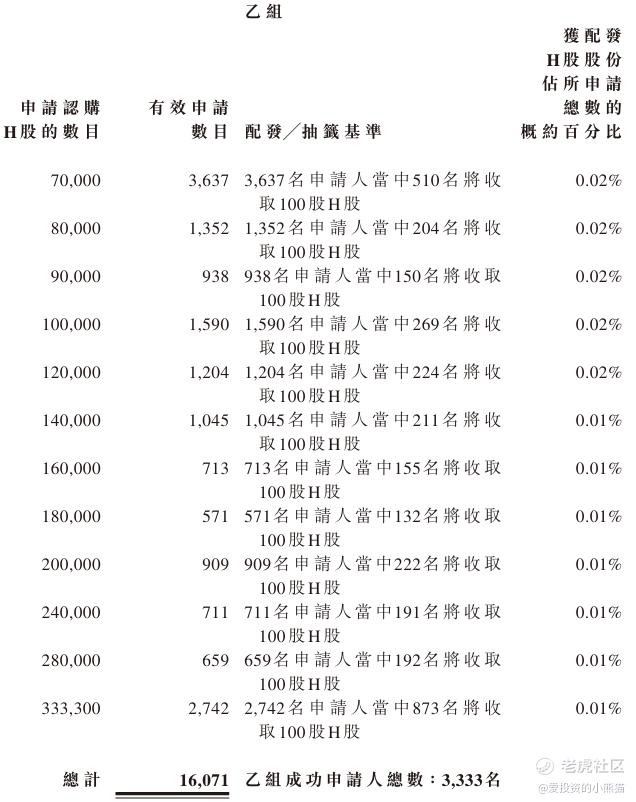 乙組

| 申請認購H股的數目 | 有效申請數目 | 配發／抽籤基準 | 獲配發H股股份佔所申請總數的概約百分比 |
|---|---|---|---|
| 70,000 | 3,637 | 3,637名申請人當中510名將收取100股H股 | 0.02% |
| 80,000 | 1,352 | 1,352名申請人當中204名將收取100股H股 | 0.02% |
| 90,000 | 938 | 938名申請人當中150名將收取100股H股 | 0.02% |
| 100,000 | 1,590 | 1,590名申請人當中269名將收取100股H股 | 0.02% |
| 120,000 | 1,204 | 1,204名申請人當中224名將收取100股H股 | 0.02% |
| 140,000 | 1,045 | 1,045名申請人當中211名將收取100股H股 | 0.01% |
| 160,000 | 713 | 713名申請人當中155名將收取100股H股 | 0.01% |
| 180,000 | 571 | 571名申請人當中132名將收取100股H股 | 0.01% |
| 200,000 | 909 | 909名申請人當中222名將收取100股H股 | 0.01% |
| 240,000 | 711 | 711名申請人當中191名將收取100股H股 | 0.01% |
| 280,000 | 659 | 659名申請人當中192名將收取100股H股 | 0.01% |
| 333,300 | 2,742 | 2,742名申請人當中873名將收取100股H股 | 0.01% |
| 總計 | 16,071 | 乙組成功申請人總數：3,333名 | |

老虎社区
@爱投资的小熊猫